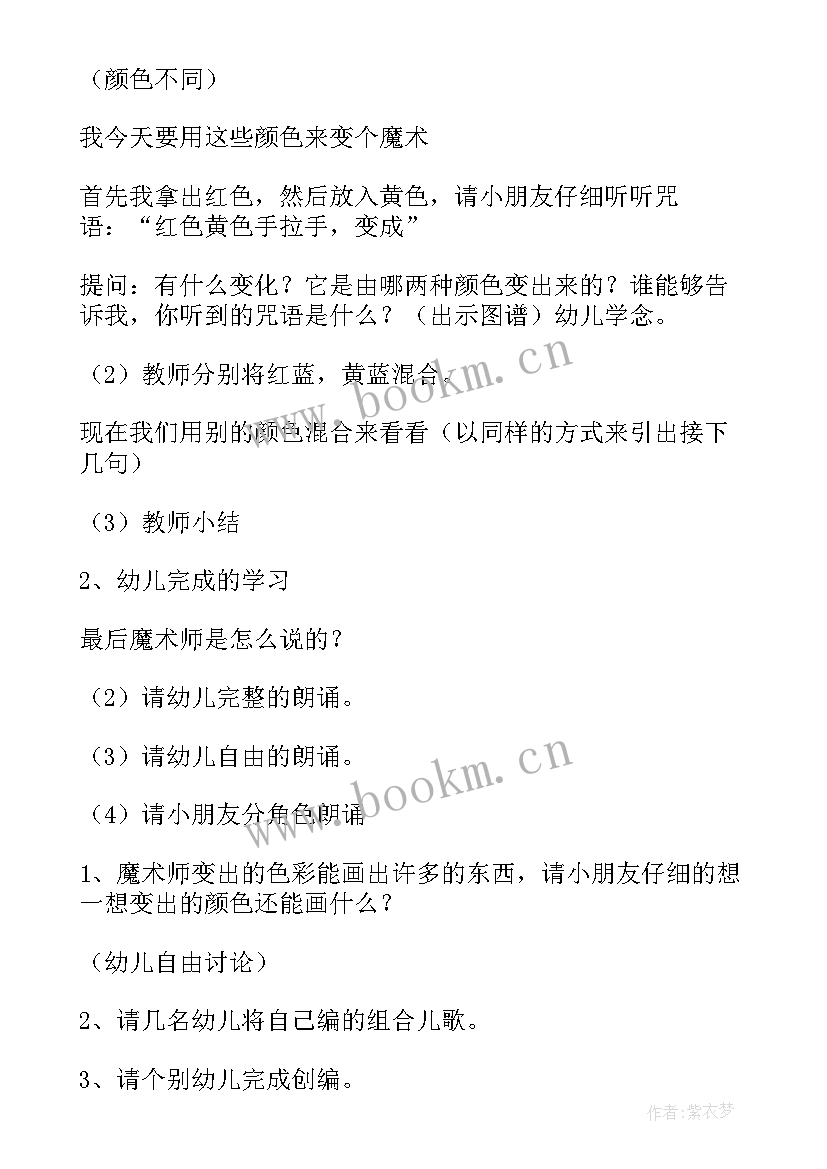 （颜色不同）

我今天要用这些颜色来变个魔术

首先我拿出红色，然后放入黄色，请小朋友仔细听听咒语：“红色黄色手拉手，变成”

提问：有什么变化？它是由哪两种颜色变出来的？谁能够告诉我，你听到的咒语是什么？（出示图谱）幼儿学念。

（2）教师分别将红蓝，黄蓝混合。

现在我们用别的颜色混合来看看（以同样的方式来引出接下几句）

（3）教师小结

2、幼儿完成的学习

最后魔术师是怎么说的？

（2）请幼儿完整的朗诵。

（3）请幼儿自由的朗诵。

（4）请小朋友分角色朗诵

1、魔术师变出的色彩能画出许多的东西，请小朋友仔细的想一想变出的颜色还能画什么？

（幼儿自由讨论）

2、请几名幼儿将自己编的组合儿歌。

3、请个别幼儿完成创编。

www.bookm.cn

www.bookm.cn

作者：紫衣梦